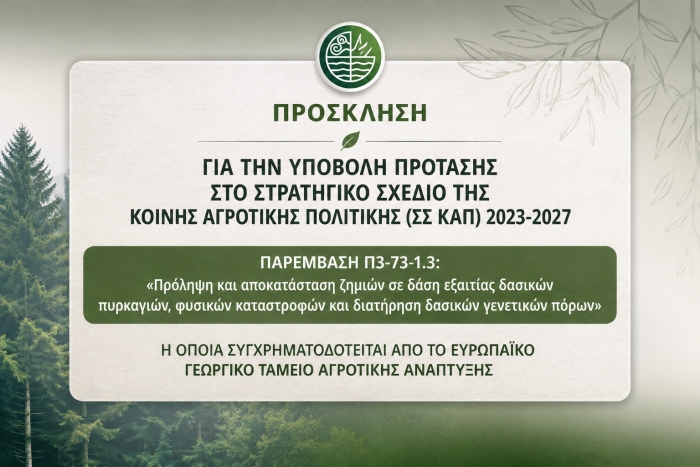 ΠΡΟΣΚΛΗΣΗ

ΓΙΑ ΤΗΝ ΥΠΟΒΟΛΗ ΠΡΟΤΑΣΗΣ
ΣΤΟ ΣΤΡΑΤΗΓΙΚΟ ΣΧΕΔΙΟ ΤΗΣ
ΚΟΙΝΗΣ ΑΓΡΟΤΙΚΗΣ ΠΟΛΙΤΙΚΗΣ (ΣΣ ΚΑΠ) 2023-2027

ΠΑΡΕΜΒΑΣΗ Π3-73-1.3:
«Πρόληψη και αποκατάσταση ζημιών σε δάση εξαιτίας δασικών πυρκαγιών, φυσικών καταστροφών και διατήρηση δασικών γενετικών πόρων»

Η ΟΠΟΙΑ ΣΥΓΧΡΗΜΑΤΟΔΟΤΕΙΤΑΙ ΑΠΟ ΤΟ ΕΥΡΩΠΑΪΚΟ
ΓΕΩΡΓΙΚΟ ΤΑΜΕΙΟ ΑΓΡΟΤΙΚΗΣ ΑΝΑΠΤΥΞΗΣ